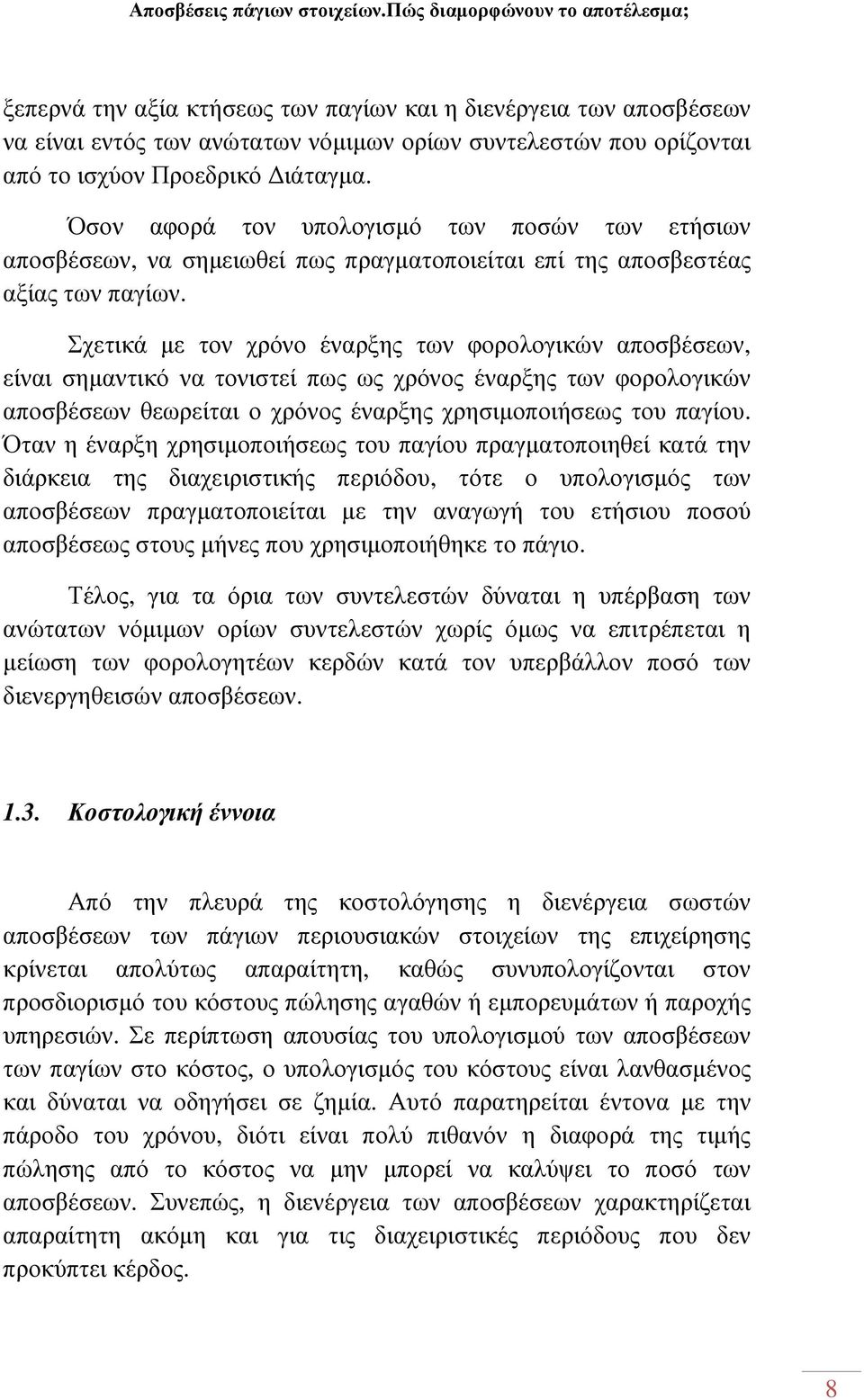 Αποσβέσεις πάγιων στοιχείων.Πώς διαμορφώνουν το αποτέλεσμα;

ξεπερνά την αξία κτήσεως των παγίων και η διενέργεια των αποσβέσεων να είναι εντός των ανώτατων νόμιμων ορίων συντελεστών που ορίζονται από το ισχύον Προεδρικό Διάταγμα.

Όσον αφορά τον υπολογισμό των ποσών των ετήσιων αποσβέσεων, να σημειωθεί πως πραγματοποιείται επί της αποσβεστέας αξίας των παγίων.

Σχετικά με τον χρόνο έναρξης των φορολογικών αποσβέσεων, είναι σημαντικό να τονιστεί πως ως χρόνος έναρξης των φορολογικών αποσβέσεων θεωρείται ο χρόνος έναρξης χρησιμοποιήσεως του παγίου. Όταν η έναρξη χρησιμοποιήσεως του παγίου πραγματοποιηθεί κατά την διάρκεια της διαχειριστικής περιόδου, τότε ο υπολογισμός των αποσβέσεων πραγματοποιείται με την αναγωγή του ετήσιου ποσού αποσβέσεως στους μήνες που χρησιμοποιήθηκε το πάγιο.

Τέλος, για τα όρια των συντελεστών δύναται η υπέρβαση των ανώτατων νόμιμων ορίων συντελεστών χωρίς όμως να επιτρέπεται η μείωση των φορολογητέων κερδών κατά τον υπερβάλλον ποσό των διενεργηθεισών αποσβέσεων.

1.3. Κοστολογική έννοια

Από την πλευρά της κοστολόγησης η διενέργεια σωστών αποσβέσεων των πάγιων περιουσιακών στοιχείων της επιχείρησης κρίνεται απολύτως απαραίτητη, καθώς συνυπολογίζονται στον προσδιορισμό του κόστους πώλησης αγαθών ή εμπορευμάτων ή παροχής υπηρεσιών. Σε περίπτωση απουσίας του υπολογισμού των αποσβέσεων των παγίων στο κόστος, ο υπολογισμός του κόστους είναι λανθασμένος και δύναται να οδηγήσει σε ζημία. Αυτό παρατηρείται έντονα με την πάροδο του χρόνου, διότι είναι πολύ πιθανόν η διαφορά της τιμής πώλησης από το κόστος να μην μπορεί να καλύψει το ποσό των αποσβέσεων. Συνεπώς, η διενέργεια των αποσβέσεων χαρακτηρίζεται απαραίτητη ακόμη και για τις διαχειριστικές περιόδους που δεν προκύπτει κέρδος.

8